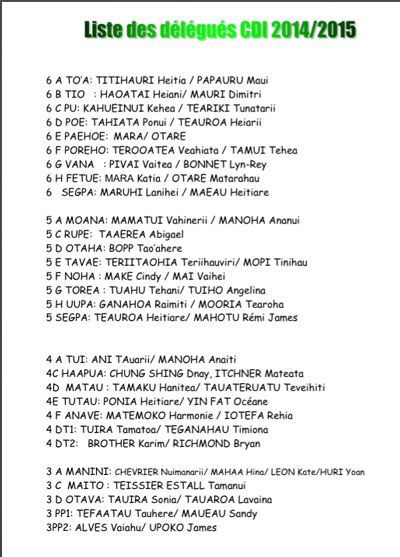 Liste des délégués CDI 2014/2015

6 A TO'A: TITIHAURI Heitia / PAPAURU Maui
6 B TIO : HAOATAI Heiani/ MAURI Dimitri
6 C PU: KAHUEINUI Kehea / TEARIKI Tunatarii
6 D POE: TAHIATA Ponui / TEAUROA Heiarii
6 E PAEHOE: MARA/ OTARE
6 F POREHO: TEROOATEA Veahiata / TAMUI Tehea
6 G VANA : PIVAI Vaitea / BONNET Lyn-Rey
6 H FETUE: MARA Katia / OTARE Matarahau
6 SEGPA: MARUHI Lanihei / MAEAU Heitiare

5 A MOANA: MAMATUI Vahinerii / MANOHA Ananui
5 C RUPE: TAAEREA Abigael
5 D OTAHA: BOPP Tao'ahere
5 E TAVAE: TERIITAOHIA Teriihauviri/ MOPI Tinihau
5 F NOHA : MAKE Cindy / MAI Vaihei
5 G TOREA : TUAHU Tehani/ TUIHO Angelina
5 H UUPA: GANAHOA Raimiti / MOORIA Tearoha
5 SEGPA: TEAUROA Heitiare/ MAHOTU Rémi James

4 A TUI: ANI TAuarii/ MANOHA Anaiti
4C HAAPUA: CHUNG SHING Dnay, ITCHNER Mateata
4D MATAU : TAMAKU Hanitea/ TAUATERUATU Teveihiti
4E TUTAU: PONIA Heitiare/ YIN FAT Océane
4 F ANAVE: MATEMOKO Harmonie / IOTEFA Rehia
4 DT1: TUIRA Tamatoa/ TEGANAHAU Timiona
4 DT2: BROTHER Karim/ RICHMOND Bryan

3 A MANINI: CHEVRIER Nuimanarii/ MAHAA Hina/ LEON Kate/HURI Yoan
3 C MAITO : TEISSIER ESTALL Tamanui
3 D OTAVA: TAUIRA Sonia/ TAUAROA Lavaina
3 PP1: TEFAATAU Tauhere/ MAUEAU Sandy
3PP2: ALVES Vaiahu/ UPOKO James